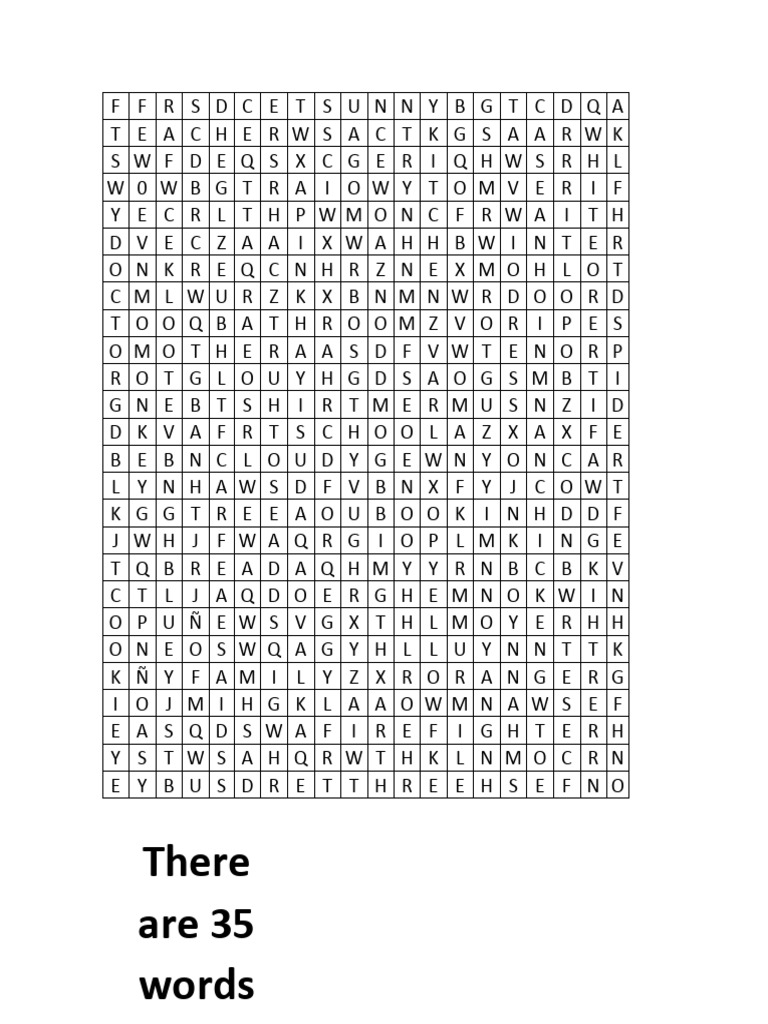 | F | F | R | S | D | C | E | T | S | U | N | N | Y | B | G | T | C | D | Q | A |
|---|---|---|---|---|---|---|---|---|---|---|---|---|---|---|---|---|---|---|---|
| T | E | A | C | H | E | R | W | S | A | C | T | K | G | S | A | A | R | W | K |
| S | W | F | D | E | Q | S | X | C | G | E | R | I | Q | H | W | S | R | H | L |
| W | 0 | W | B | G | T | R | A | I | O | W | Y | T | O | M | V | E | R | I | F |
| Y | E | C | R | L | T | H | P | W | M | O | N | C | F | R | W | A | I | T | H |
| D | V | E | C | Z | A | A | I | X | W | A | H | H | B | W | I | N | T | E | R |
| O | N | K | R | E | Q | C | N | H | R | Z | N | E | X | M | O | H | L | O | T |
| C | M | L | W | U | R | Z | K | X | B | N | M | N | W | R | D | O | O | R | D |
| T | O | O | Q | B | A | T | H | R | O | O | M | Z | V | O | R | I | P | E | S |
| O | M | O | T | H | E | R | A | A | S | D | F | V | W | T | E | N | O | R | P |
| R | O | T | G | L | O | U | Y | H | G | D | S | A | O | G | S | M | B | T | I |
| G | N | E | B | T | S | H | I | R | T | M | E | R | M | U | S | N | Z | I | D |
| D | K | V | A | F | R | T | S | C | H | O | O | L | A | Z | X | A | X | F | E |
| B | E | B | N | C | L | O | U | D | Y | G | E | W | N | Y | O | N | C | A | R |
| L | Y | N | H | A | W | S | D | F | V | B | N | X | F | Y | J | C | O | W | T |
| K | G | G | T | R | E | E | A | O | U | B | O | O | K | I | N | H | D | D | F |
| J | W | H | J | F | W | A | Q | R | G | I | O | P | L | M | K | I | N | G | E |
| T | Q | B | R | E | A | D | A | Q | H | M | Y | Y | R | N | B | C | B | K | V |
| C | T | L | J | A | Q | D | O | E | R | G | H | E | M | N | O | K | W | I | N |
| O | P | U | Ñ | E | W | S | V | G | X | T | H | L | M | O | Y | E | R | H | H |
| O | N | E | O | S | W | Q | A | G | Y | H | L | L | U | Y | N | N | T | T | K |
| K | Ñ | Y | F | A | M | I | L | Y | Z | X | R | O | R | A | N | G | E | R | G |
| I | O | J | M | I | H | G | K | L | A | A | O | W | M | N | A | W | S | E | F |
| E | A | S | Q | D | S | W | A | F | I | R | E | F | I | G | H | T | E | R | H |
| Y | S | T | W | S | A | H | Q | R | W | T | H | K | L | N | M | O | C | R | N |
| E | Y | B | U | S | D | R | E | T | T | H | R | E | E | H | S | E | F | N | O |

There are 35 words